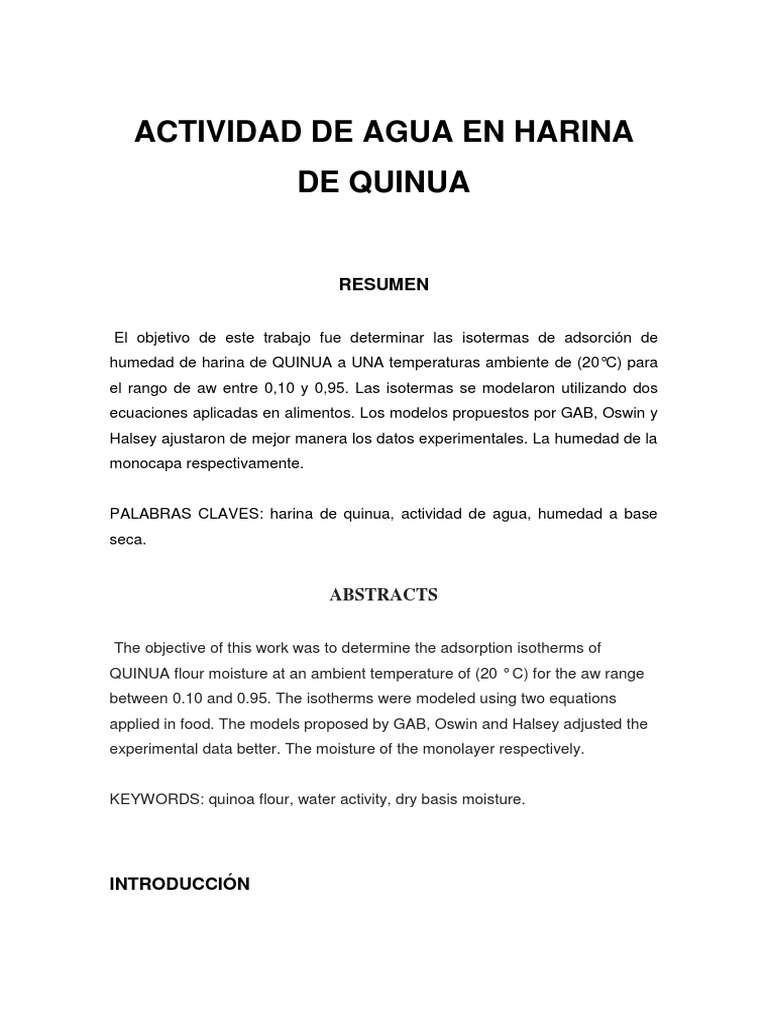 ACTIVIDAD DE AGUA EN HARINA DE QUINUA

RESUMEN

El objetivo de este trabajo fue determinar las isotermas de adsorción de humedad de harina de QUINUA a UNA temperaturas ambiente de (20°C) para el rango de aw entre 0,10 y 0,95. Las isotermas se modelaron utilizando dos ecuaciones aplicadas en alimentos. Los modelos propuestos por GAB, Oswin y Halsey ajustaron de mejor manera los datos experimentales. La humedad de la monocapa respectivamente.

PALABRAS CLAVES: harina de quinua, actividad de agua, humedad a base seca.

ABSTRACTS

The objective of this work was to determine the adsorption isotherms of QUINUA flour moisture at an ambient temperature of (20 ° C) for the aw range between 0.10 and 0.95. The isotherms were modeled using two equations applied in food. The models proposed by GAB, Oswin and Halsey adjusted the experimental data better. The moisture of the monolayer respectively.

KEYWORDS: quinoa flour, water activity, dry basis moisture.

INTRODUCCIÓN